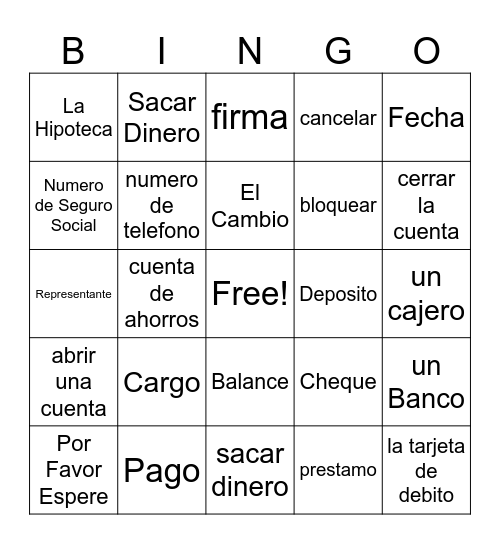 | B | I | N | G | O |
|---|---|---|---|---|
| La Hipoteca | Sacar Dinero | firma | cancelar | Fecha |
| Numero de Seguro Social | numero de telefono | El Cambio | bloquear | cerrar la cuenta |
| Representante | cuenta de ahorros | Free! | Deposito | un cajero |
| abrir una cuenta | Cargo | Balance | Cheque | un Banco |
| Por Favor Espere | Pago | sacar dinero | prestamo | la tarjeta de debito |